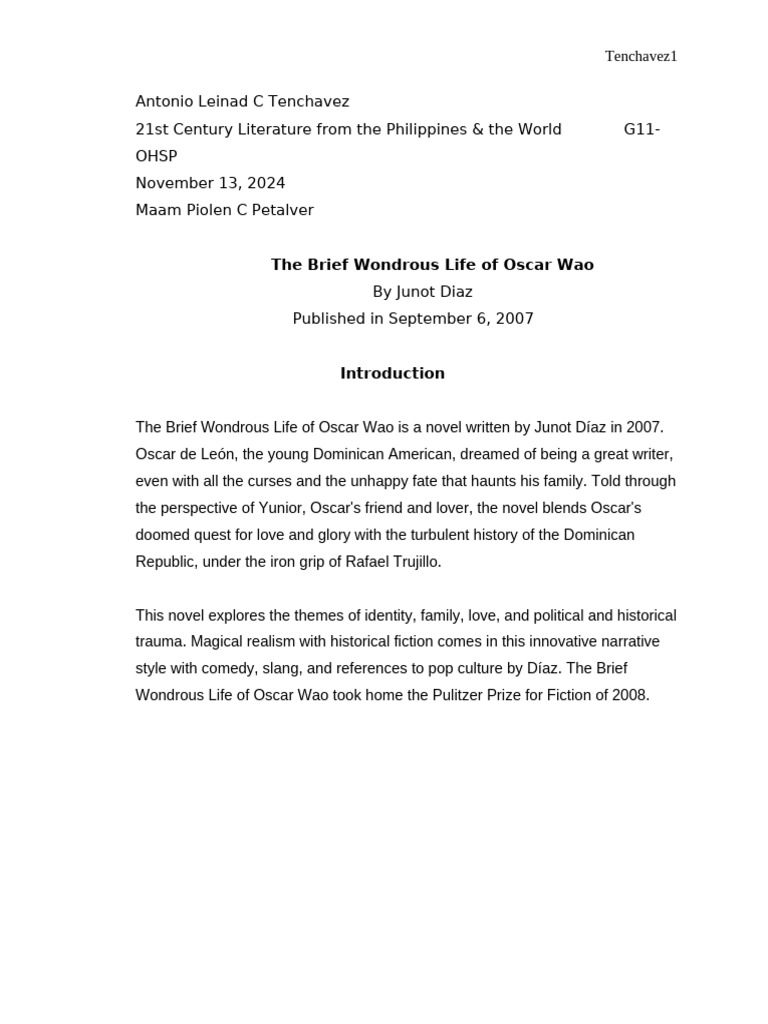 Tenchavez1

Antonio Leinad C Tenchavez
21st Century Literature from the Philippines & the World G11-OHSP
November 13, 2024
Maam Piolen C Petalver

The Brief Wondrous Life of Oscar Wao
By Junot Diaz
Published in September 6, 2007

Introduction

The Brief Wondrous Life of Oscar Wao is a novel written by Junot Díaz in 2007. Oscar de León, the young Dominican American, dreamed of being a great writer, even with all the curses and the unhappy fate that haunts his family. Told through the perspective of Yunior, Oscar's friend and lover, the novel blends Oscar's doomed quest for love and glory with the turbulent history of the Dominican Republic, under the iron grip of Rafael Trujillo.

This novel explores the themes of identity, family, love, and political and historical trauma. Magical realism with historical fiction comes in this innovative narrative style with comedy, slang, and references to pop culture by Díaz. The Brief Wondrous Life of Oscar Wao took home the Pulitzer Prize for Fiction of 2008.